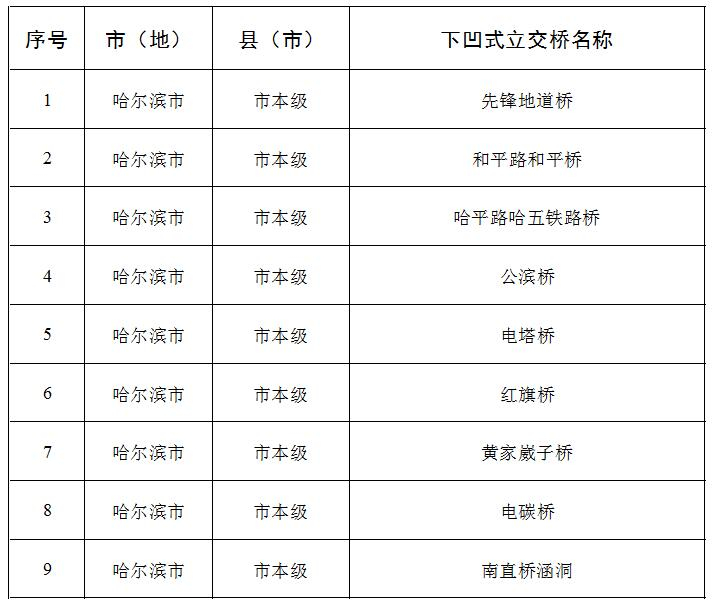 | 序号 | 市（地） | 县（市） | 下凹式立交桥名称 |
|---|---|---|---|
| 1 | 哈尔滨市 | 市本级 | 先锋地道桥 |
| 2 | 哈尔滨市 | 市本级 | 和平路和平桥 |
| 3 | 哈尔滨市 | 市本级 | 哈平路哈五铁路桥 |
| 4 | 哈尔滨市 | 市本级 | 公滨桥 |
| 5 | 哈尔滨市 | 市本级 | 电塔桥 |
| 6 | 哈尔滨市 | 市本级 | 红旗桥 |
| 7 | 哈尔滨市 | 市本级 | 黄家崴子桥 |
| 8 | 哈尔滨市 | 市本级 | 电碳桥 |
| 9 | 哈尔滨市 | 市本级 | 南直桥涵洞 |